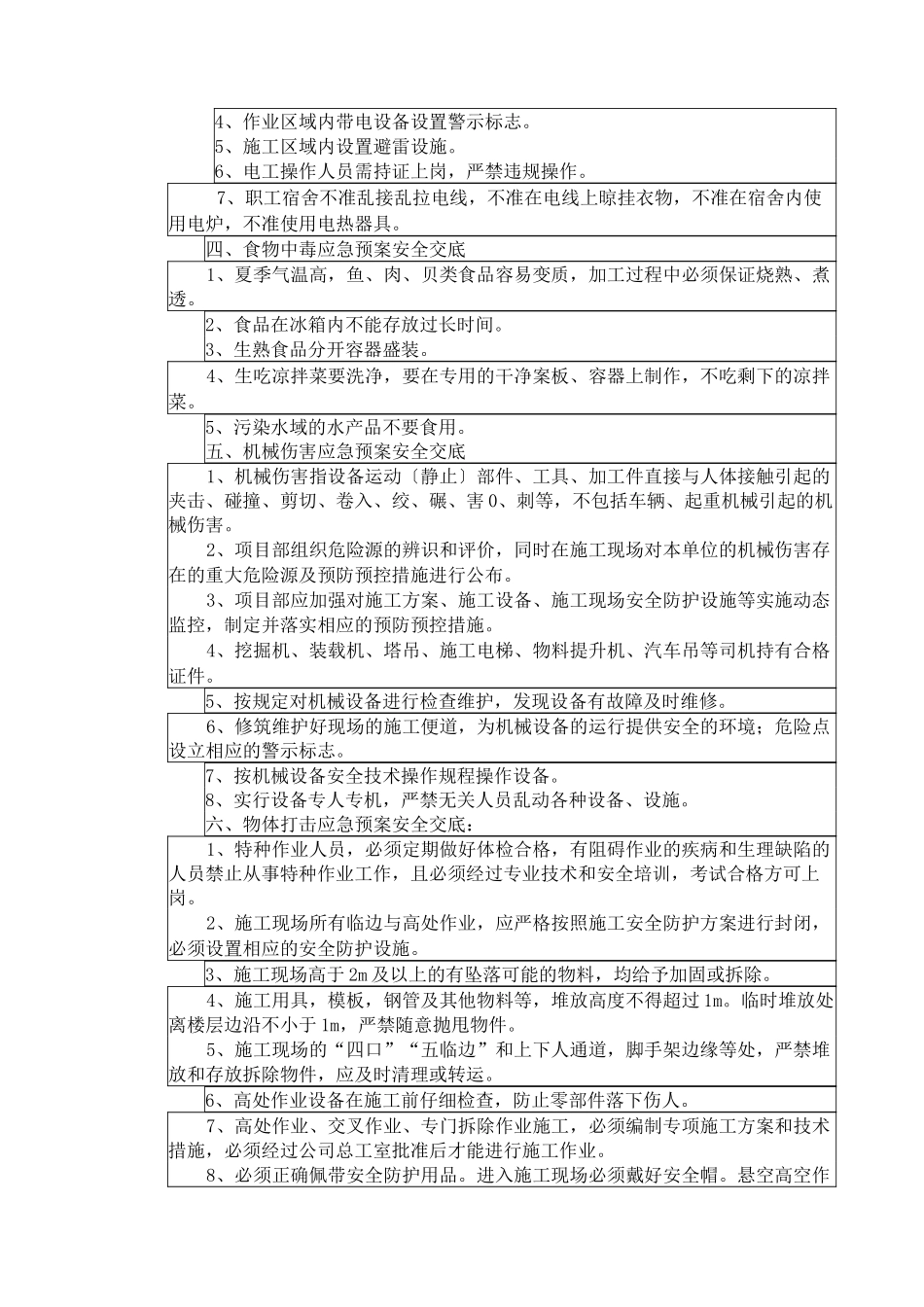 4、作业区域内带电设备设置警示标志。

5、施工区域内设置避雷设施。

6、电工操作人员需持证上岗，严禁违规操作。

7、职工宿舍不准乱接乱拉电线，不准在电线上晾挂衣物，不准在宿舍内使用电炉，不准使用电热器具。

四、食物中毒应急预案安全交底

1、夏季气温高，鱼、肉、贝类食品容易变质，加工过程中必须保证烧熟、煮透。

2、食品在冰箱内不能存放过长时间。

3、生熟食品分开容器盛装。

4、生吃凉拌菜要洗净，要在专用的干净案板、容器上制作，不吃剩下的凉拌菜。

5、污染水域的水产品不要食用。

五、机械伤害应急预案安全交底

1、机械伤害指设备运动〔静止〕部件、工具、加工件直接与人体接触引起的夹击、碰撞、剪切、卷入、绞、碾、害0、刺等，不包括车辆、起重机械引起的机械伤害。

2、项目部组织危险源的辨识和评价，同时在施工现场对本单位的机械伤害存在的重大危险源及预防预控措施进行公布。

3、项目部应加强对施工方案、施工设备、施工现场安全防护设施等实施动态监控，制定并落实相应的预防预控措施。

4、挖掘机、装载机、塔吊、施工电梯、物料提升机、汽车吊等司机持有合格证件。

5、按规定对机械设备进行检查维护，发现设备有故障及时维修。

6、修筑维护好现场的施工便道，为机械设备的运行提供安全的环境；危险点设立相应的警示标志。

7、按机械设备安全技术操作规程操作设备。

8、实行设备专人专机，严禁无关人员乱动各种设备、设施。

六、物体打击应急预案安全交底：

1、特种作业人员，必须定期做好体检合格，有阻碍作业的疾病和生理缺陷的人员禁止从事特种作业工作，且必须经过专业技术和安全培训，考试合格方可上岗。

2、施工现场所有临边与高处作业，应严格按照施工安全防护方案进行封闭，必须设置相应的安全防护设施。

3、施工现场高于2m及以上的有坠落可能的物料，均给予加固或拆除。

4、施工用具，模板，钢管及其他物料等，堆放高度不得超过1m。临时堆放处离楼层边沿不小于1m，严禁随意抛甩物件。

5、施工现场的“四口”“五临边”和上下人通道，脚手架边缘等处，严禁堆放和存放拆除物件，应及时清理或转运。

6、高处作业设备在施工前仔细检查，防止零部件落下伤人。

7、高处作业、交叉作业、专门拆除作业施工，必须编制专项施工方案和技术措施，必须经过公司总工室批准后才能进行施工作业。

8、必须正确佩带安全防护用品。进入施工现场必须戴好安全帽。悬空高空作